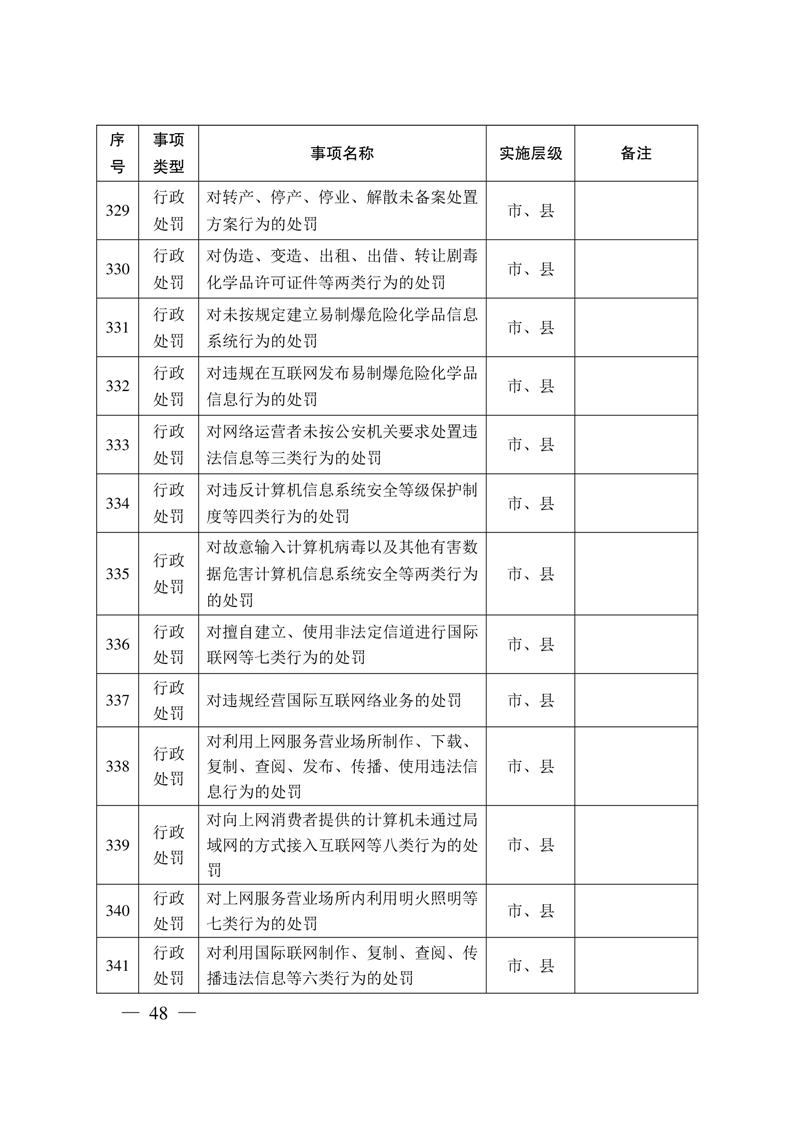 | 序号 | 事项类型 | 事项名称 | 实施层级 | 备注 |
|---|---|---|---|---|
| 329 | 行政处罚 | 对转产、停产、停业、解散未备案处置方案行为的处罚 | 市、县 | |
| 330 | 行政处罚 | 对伪造、变造、出租、出借、转让剧毒化学品许可证件等两类行为的处罚 | 市、县 | |
| 331 | 行政处罚 | 对未按规定建立易制爆危险化学品信息系统行为的处罚 | 市、县 | |
| 332 | 行政处罚 | 对违规在互联网发布易制爆危险化学品信息行为的处罚 | 市、县 | |
| 333 | 行政处罚 | 对网络运营者未按公安机关要求处置违法信息等三类行为的处罚 | 市、县 | |
| 334 | 行政处罚 | 对违反计算机信息系统安全等级保护制度等四类行为的处罚 | 市、县 | |
| 335 | 行政处罚 | 对故意输入计算机病毒以及其他有害数据危害计算机信息系统安全等两类行为的处罚 | 市、县 | |
| 336 | 行政处罚 | 对擅自建立、使用非法定信道进行国际联网等七类行为的处罚 | 市、县 | |
| 337 | 行政处罚 | 对违规经营国际互联网络业务的处罚 | 市、县 | |
| 338 | 行政处罚 | 对利用上网服务营业场所制作、下载、复制、查阅、发布、传播、使用违法信息行为的处罚 | 市、县 | |
| 339 | 行政处罚 | 对向上网消费者提供的计算机未通过局域网的方式接入互联网等八类行为的处罚 | 市、县 | |
| 340 | 行政处罚 | 对上网服务营业场所内利用明火照明等七类行为的处罚 | 市、县 | |
| 341 | 行政处罚 | 对利用国际联网制作、复制、查阅、传播违法信息等六类行为的处罚 | 市、县 | |

— 48 —